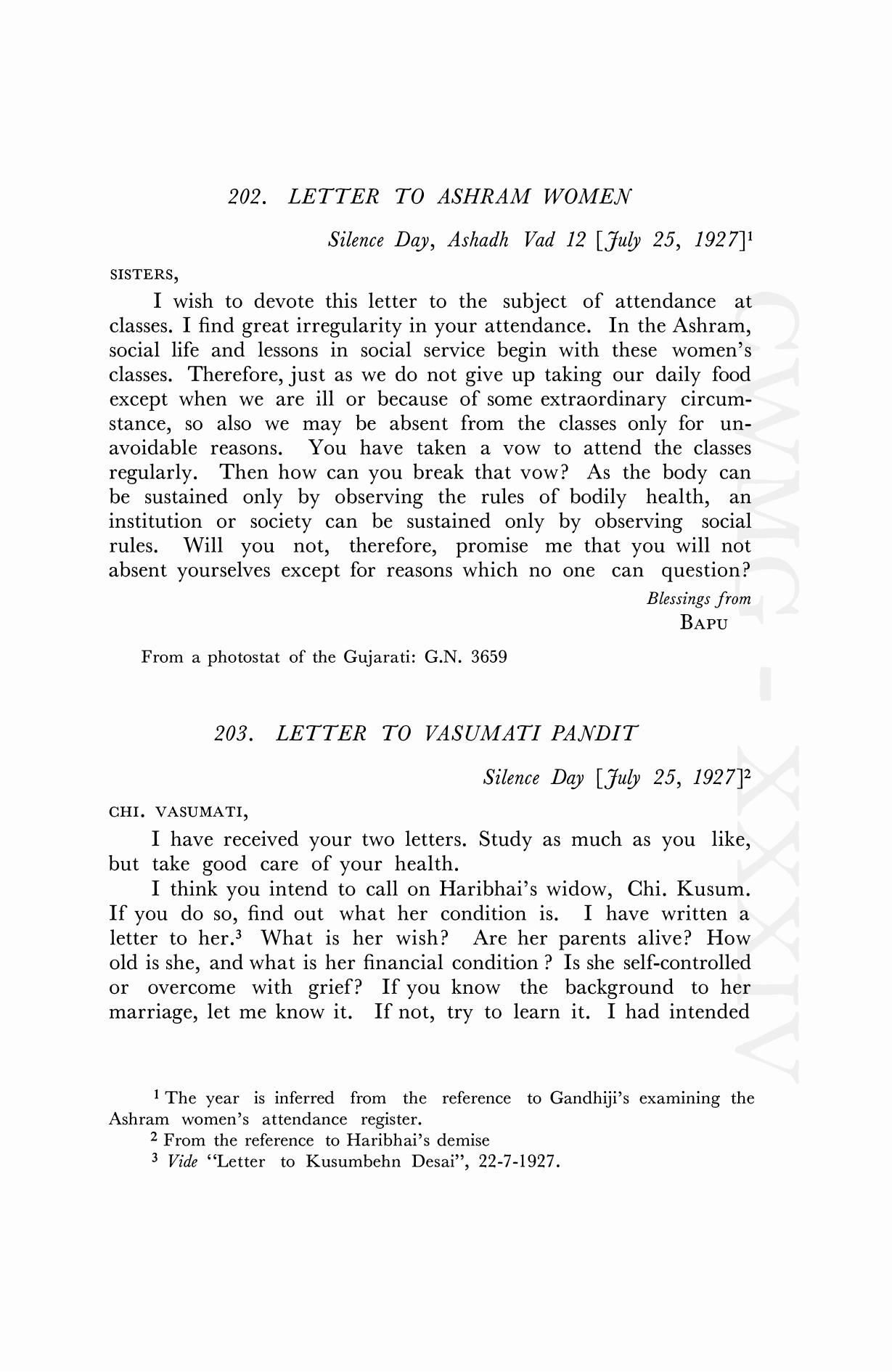 202. LETTER TO ASHRAM WOMEN

Silence Day, Ashadh Vad 12 [July 25, 1927]$^1$

SISTERS,

I wish to devote this letter to the subject of attendance at classes. I find great irregularity in your attendance. In the Ashram, social life and lessons in social service begin with these women's classes. Therefore, just as we do not give up taking our daily food except when we are ill or because of some extraordinary circumstance, so also we may be absent from the classes only for unavoidable reasons. You have taken a vow to attend the classes regularly. Then how can you break that vow? As the body can be sustained only by observing the rules of bodily health, an institution or society can be sustained only by observing social rules. Will you not, therefore, promise me that you will not absent yourselves except for reasons which no one can question?

Blessings from
BAPU

From a photostat of the Gujarati: G.N. 3659

203. LETTER TO VASUMATI PANDIT

Silence Day [July 25, 1927]$^2$

CHI. VASUMATI,

I have received your two letters. Study as much as you like, but take good care of your health.

I think you intend to call on Haribhai's widow, Chi. Kusum. If you do so, find out what her condition is. I have written a letter to her.$^3$ What is her wish? Are her parents alive? How old is she, and what is her financial condition ? Is she self-controlled or overcome with grief? If you know the background to her marriage, let me know it. If not, try to learn it. I had intended

$^1$ The year is inferred from the reference to Gandhiji's examining the Ashram women's attendance register.

$^2$ From the reference to Haribhai's demise

$^3$ Vide "Letter to Kusumbehn Desai", 22-7-1927.

CWMG - XXXIV